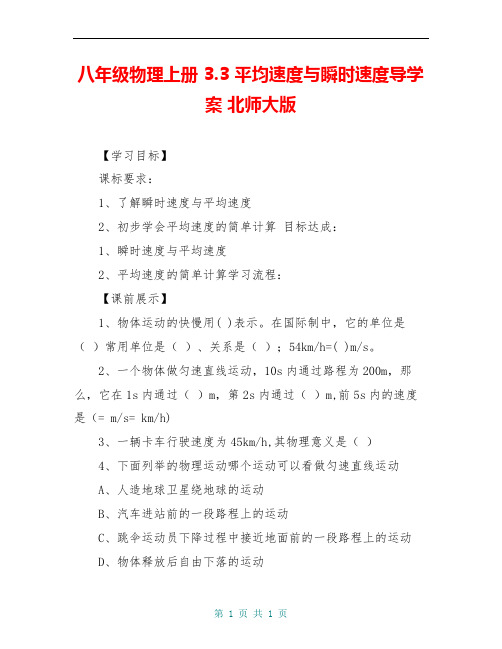 八年级物理上册 3.3 平均速度与瞬时速度导学案 北师大版

【学习目标】

课标要求：

1、了解瞬时速度与平均速度

2、初步学会平均速度的简单计算 目标达成：

1、瞬时速度与平均速度

2、平均速度的简单计算学习流程：

【课前展示】

1、物体运动的快慢用( )表示。在国际制中，它的单位是（ ）常用单位是（ ）、关系是（ ）；54km/h=( )m/s。

2、一个物体做匀速直线运动，10s 内通过路程为 200m，那么，它在 1s 内通过（ ）m，第 2s 内通过（ ）m,前 5s 内的速度是（= m/s= km/h)

3、一辆卡车行驶速度为 45km/h,其物理意义是（ ）

4、下面列举的物理运动哪个运动可以看做匀速直线运动

A、人造地球卫星绕地球的运动

B、汽车进站前的一段路程上的运动

C、跳伞运动员下降过程中接近地面前的一段路程上的运动

D、物体释放后自由下落的运动

第 1 页 共 1 页